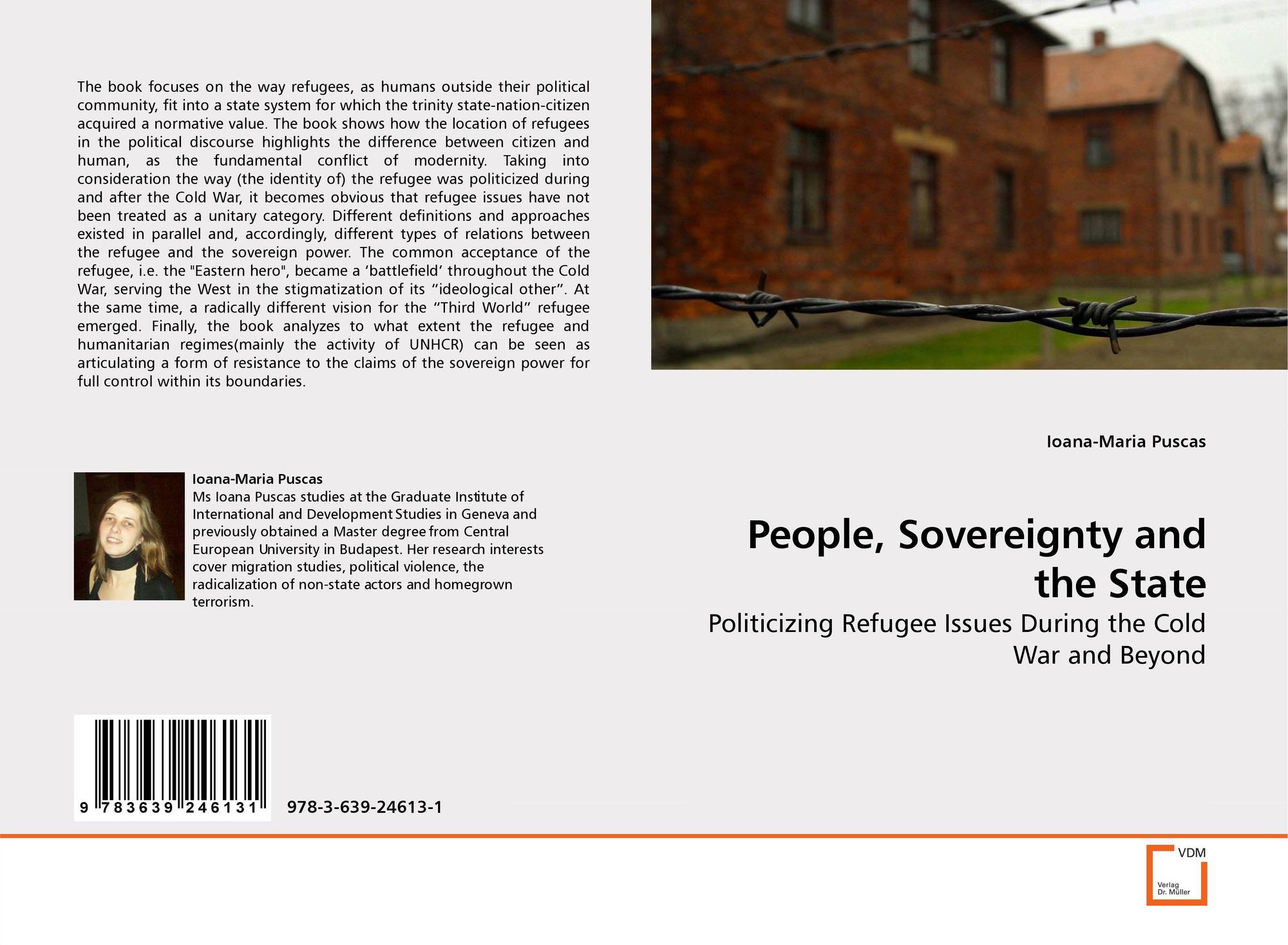 The book focuses on the way refugees, as humans outside their political community, fit into a state system for which the trinity state-nation-citizen acquired a normative value. The book shows how the location of refugees in the political discourse highlights the difference between citizen and human, as the fundamental conflict of modernity. Taking into consideration the way (the identity of) the refugee was politicized during and after the Cold War, it becomes obvious that refugee issues have not been treated as a unitary category. Different definitions and approaches existed in parallel and, accordingly, different types of relations between the refugee and the sovereign power. The common acceptance of the refugee, i.e. the "Eastern hero", became a 'battlefield' throughout the Cold War, serving the West in the stigmatization of its "ideological other". At the same time, a radically different vision for the "Third World" refugee emerged. Finally, the book analyzes to what extent the refugee and humanitarian regimes(mainly the activity of UNHCR) can be seen as articulating a form of resistance to the claims of the sovereign power for full control within its boundaries.

Ioana-Maria Puscas
Ms Ioana Puscas studies at the Graduate Institute of International and Development Studies in Geneva and previously obtained a Master degree from Central European University in Budapest. Her research interests cover migration studies, political violence, the radicalization of non-state actors and homegrown terrorism.

9 783639 246131

978-3-639-24613-1

Ioana-Maria Puscas

People, Sovereignty and the State

Politicizing Refugee Issues During the Cold War and Beyond

VDM
Verlag
Dr. Müller